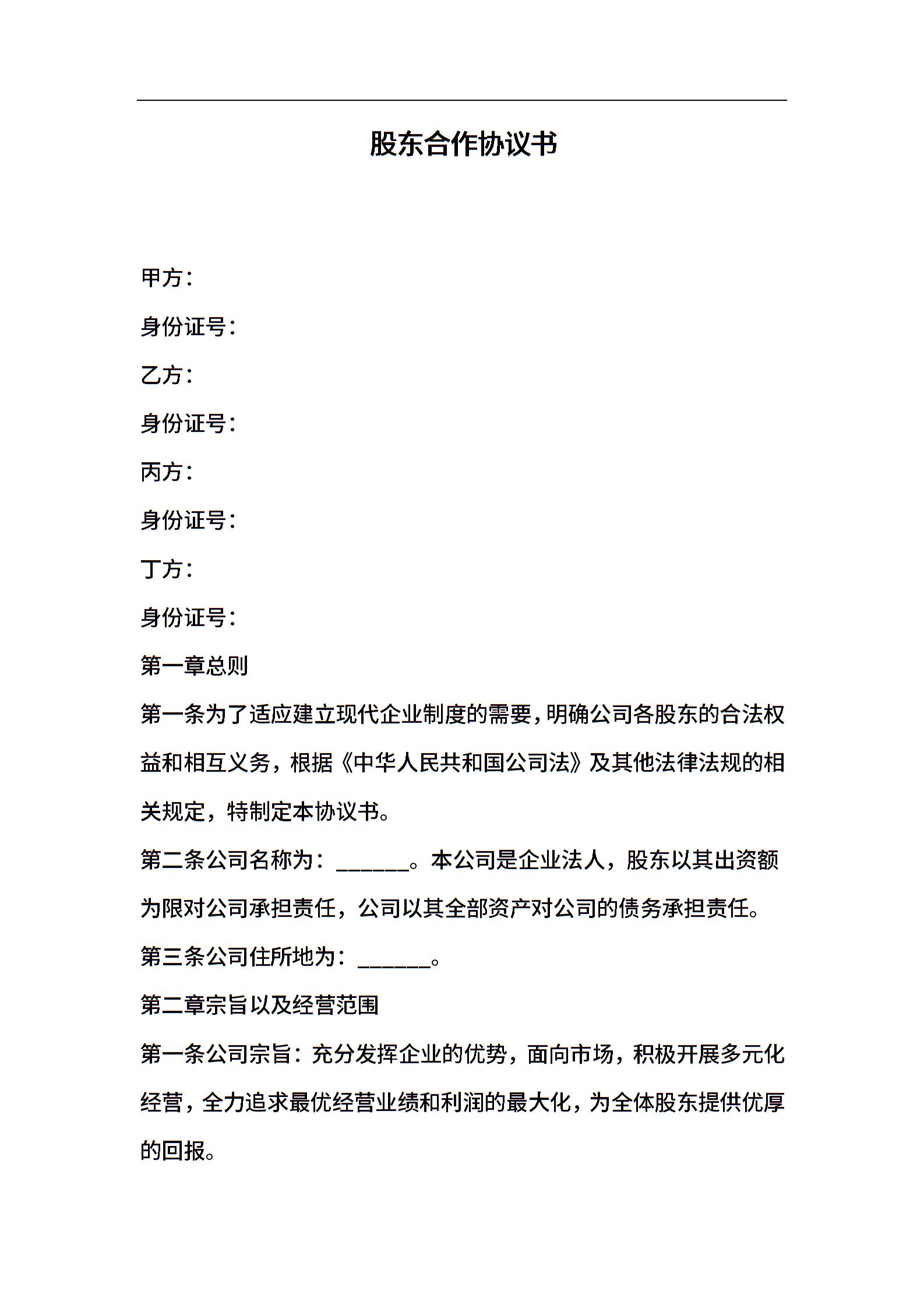 股东合作协议书

甲方：

身份证号：

乙方：

身份证号：

丙方：

身份证号：

丁方：

身份证号：

第一章总则

第一条为了适应建立现代企业制度的需要，明确公司各股东的合法权益和相互义务，根据《中华人民共和国公司法》及其他法律法规的相关规定，特制定本协议书。

第二条公司名称为：______。本公司是企业法人，股东以其出资额为限对公司承担责任，公司以其全部资产对公司的债务承担责任。

第三条公司住所地为：______。

第二章宗旨以及经营范围

第一条公司宗旨：充分发挥企业的优势，面向市场，积极开展多元化经营，全力追求最优经营业绩和利润的最大化，为全体股东提供优厚的回报。